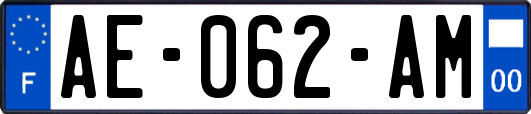 F
AE-062-AM
00